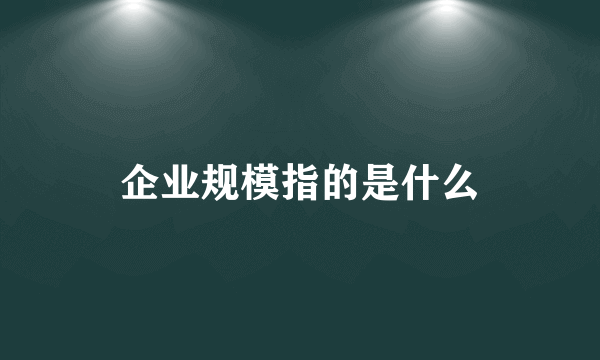 企业规模指的是什么